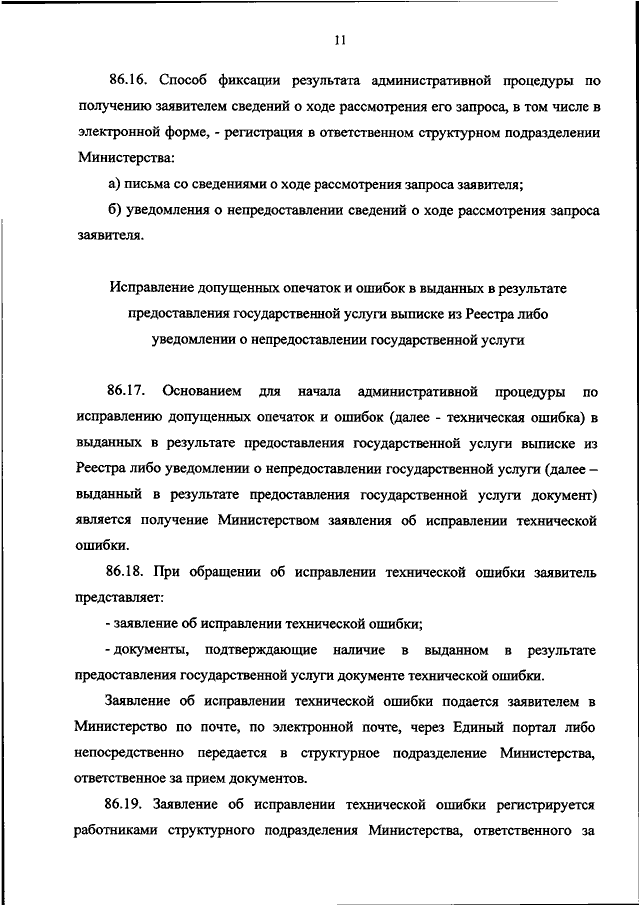 11

86.16. Способ фиксации результата административной процедуры по получению заявителем сведений о ходе рассмотрения его запроса, в том числе в электронной форме, - регистрация в ответственном структурном подразделении Министерства:

а) письма со сведениями о ходе рассмотрения запроса заявителя;

б) уведомления о непредоставлении сведений о ходе рассмотрения запроса заявителя.

Исправление допущенных опечаток и ошибок в выданных в результате предоставления государственной услуги выписке из Реестра либо уведомлении о непредоставлении государственной услуги

86.17. Основанием для начала административной процедуры по исправлению допущенных опечаток и ошибок (далее - техническая ошибка) в выданных в результате предоставления государственной услуги выписке из Реестра либо уведомлении о непредоставлении государственной услуги (далее – выданный в результате предоставления государственной услуги документ) является получение Министерством заявления об исправлении технической ошибки.

86.18. При обращении об исправлении технической ошибки заявитель представляет:

- заявление об исправлении технической ошибки;

- документы, подтверждающие наличие в выданном в результате предоставления государственной услуги документе технической ошибки.

Заявление об исправлении технической ошибки подается заявителем в Министерство по почте, по электронной почте, через Единый портал либо непосредственно передается в структурное подразделение Министерства, ответственное за прием документов.

86.19. Заявление об исправлении технической ошибки регистрируется работниками структурного подразделения Министерства, ответственного за